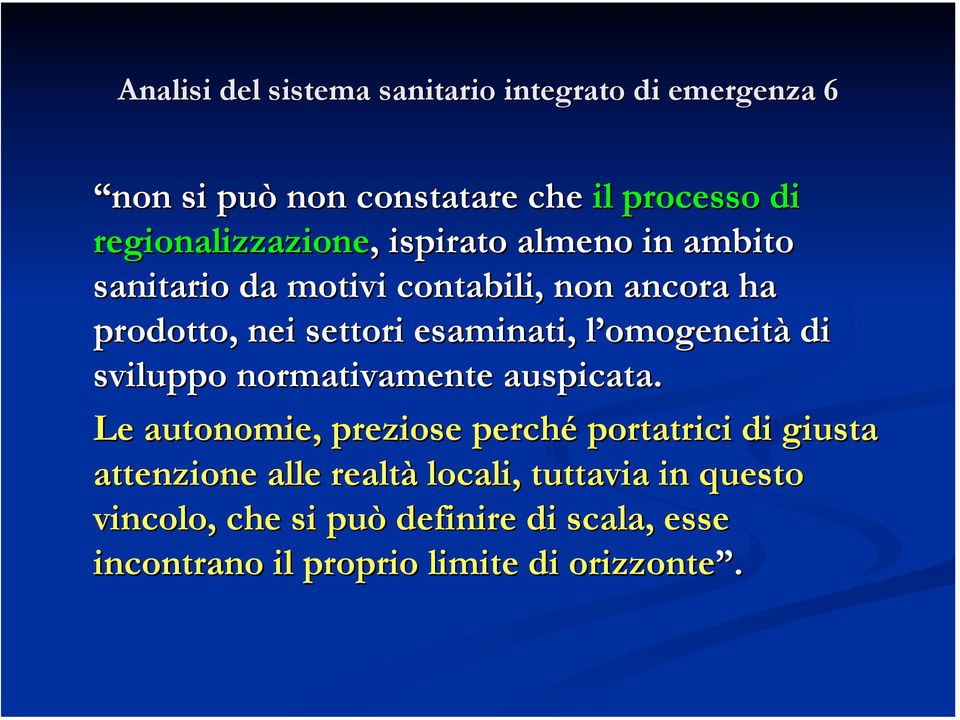 Analisi del sistema sanitario integrato di emergenza 6

“non si può non constatare che il processo di regionalizzazione, ispirato almeno in ambito sanitario da motivi contabili, non ancora ha prodotto, nei settori esaminati, l’omogeneità di sviluppo normativamente auspicata.

Le autonomie, preziose perché portatrici di giusta attenzione alle realtà locali, tuttavia in questo vincolo, che si può definire di scala, esse incontrano il proprio limite di orizzonte”.